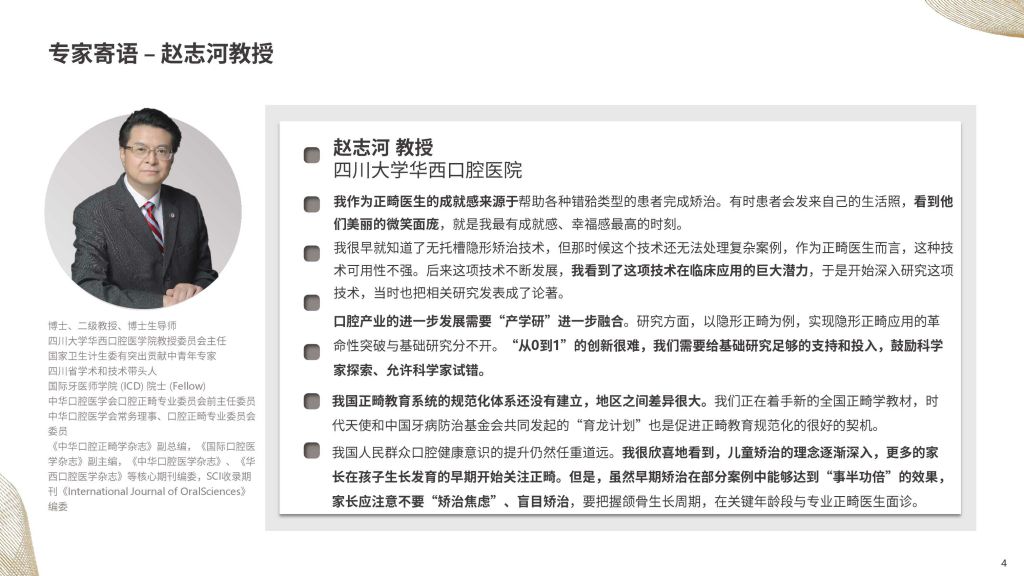 专家寄语 – 赵志河教授

博士、二级教授、博士生导师
四川大学华西口腔医学院教授委员会主任
国家卫生计生委有突出贡献中青年专家
四川省学术和技术带头人
国际牙医师学院 (ICD) 院士 (Fellow)
中华口腔医学会口腔正畸专业委员会前主任委员
中华口腔医学会常务理事、口腔正畸专业委员会委员
《中华口腔正畸学杂志》副总编，《国际口腔医学杂志》副主编，《中华口腔医学杂志》、《华西口腔医学杂志》等核心期刊编委，SCI收录期刊《International Journal of OralSciences》编委

赵志河 教授
四川大学华西口腔医院

我作为正畸医生的成就感来源于帮助各种错𬌗类型的患者完成矫治。有时患者会发来自己的生活照，看到他们美丽的微笑面庞，就是我最有成就感、幸福感最高的时刻。

我很早就知道了无托槽隐形矫治技术，但那时候这个技术还无法处理复杂案例，作为正畸医生而言，这种技术可用性不强。后来这项技术不断发展，我看到了这项技术在临床应用的巨大潜力，于是开始深入研究这项技术，当时也把相关研究发表成了论著。

口腔产业的进一步发展需要“产学研”进一步融合。研究方面，以隐形正畸为例，实现隐形正畸应用的革命性突破与基础研究分不开。“从0到1”的创新很难，我们需要给基础研究足够的支持和投入，鼓励科学家探索、允许科学家试错。

我国正畸教育系统的规范化体系还没有建立，地区之间差异很大。我们正在着手新的全国正畸学教材，时代天使和中国牙病防治基金会共同发起的“育龙计划”也是促进正畸教育规范化的很好的契机。

我国人民群众口腔健康意识的提升仍然任重道远。我很欣喜地看到，儿童矫治的理念逐渐深入，更多的家长在孩子生长发育的早期开始关注正畸。但是，虽然早期矫治在部分案例中能够达到“事半功倍”的效果，家长应注意不要“矫治焦虑”、盲目矫治，要把握颌骨生长周期，在关键年龄段与专业正畸医生面诊。

4